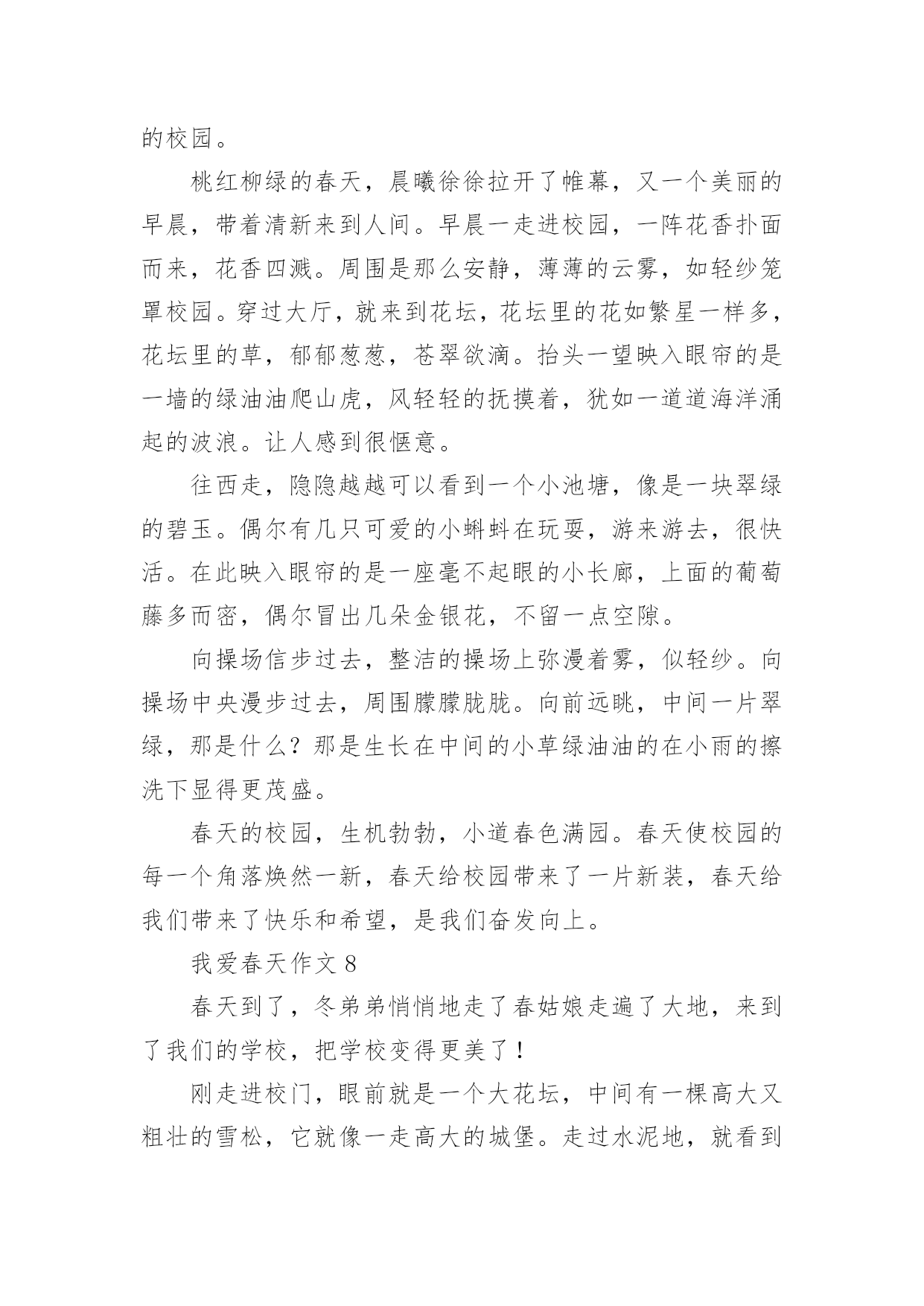 的校园。

桃红柳绿的春天，晨曦徐徐拉开了帷幕，又一个美丽的早晨，带着清新来到人间。早晨一走进校园，一阵花香扑面而来，花香四溅。周围是那么安静，薄薄的云雾，如轻纱笼罩校园。穿过大厅，就来到花坛，花坛里的花如繁星一样多，花坛里的草，郁郁葱葱，苍翠欲滴。抬头一望映入眼帘的是一墙的绿油油爬山虎，风轻轻的抚摸着，犹如一道道海洋涌起的波浪。让人感到很惬意。

往西走，隐隐越越可以看到一个小池塘，像是一块翠绿的碧玉。偶尔有几只可爱的小蝌蚪在玩耍，游来游去，很快活。在此映入眼帘的是一座毫不起眼的小长廊，上面的葡萄藤多而密，偶尔冒出几朵金银花，不留一点空隙。

向操场信步过去，整洁的操场上弥漫着雾，似轻纱。向操场中央漫步过去，周围朦朦胧胧。向前远眺，中间一片翠绿，那是什么？那是生长在中间的小草绿油油的在小雨的擦洗下显得更茂盛。

春天的校园，生机勃勃，小道春色满园。春天使校园的每一个角落焕然一新，春天给校园带来了一片新装，春天给我们带来了快乐和希望，是我们奋发向上。

我爱春天作文 8

春天到了，冬弟弟悄悄地走了春姑娘走遍了大地，来到了我们的学校，把学校变得更美了！

刚走进校门，眼前就是一个大花坛，中间有一棵高大又粗壮的雪松，它就像一走高大的城堡。走过水泥地，就看到